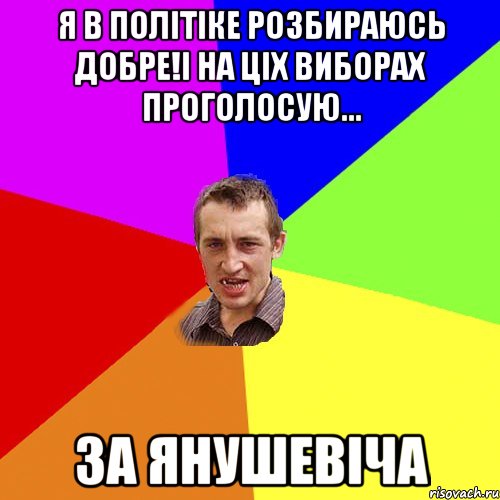 Я В ПОЛІТІКЕ РОЗБИРАЮСЬ ДОБРЕ!І НА ЦІХ ВИБОРАХ ПРОГОЛОСУЮ...

ЗА ЯНУШЕВІЧА

risovach.ru